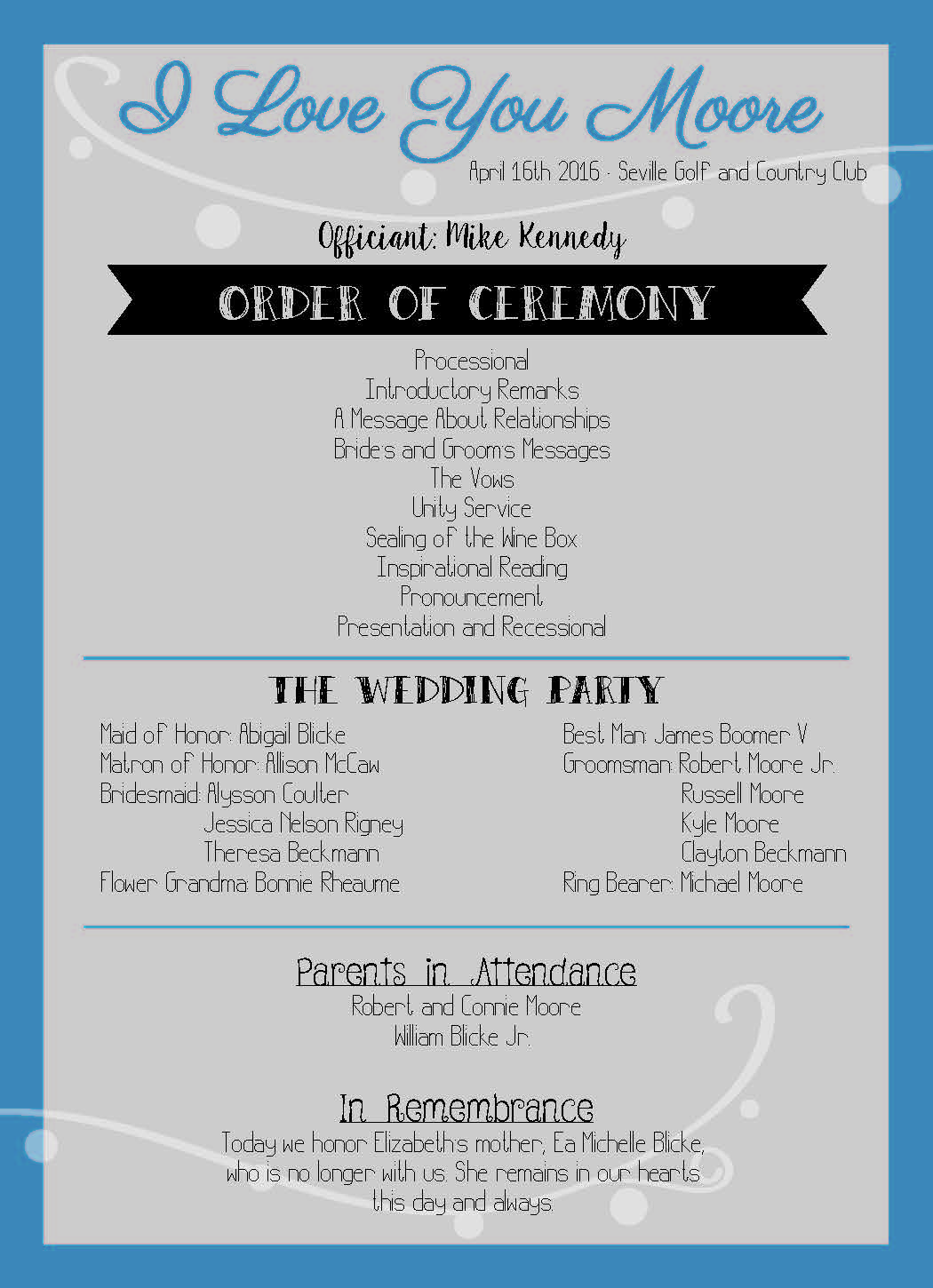 I Love You Moore
April 16th 2016 · Seville Golf and Country Club

Officiant: Mike Kennedy

ORDER OF CEREMONY

Processional
Introductory Remarks
A Message About Relationships
Bride's and Groom's Messages
The Vows
Unity Service
Sealing of the Wine Box
Inspirational Reading
Pronouncement
Presentation and Recessional

THE WEDDING PARTY

Maid of Honor: Abigail Blicke
Matron of Honor: Allison McCaw
Bridesmaid: Alysson Coulter
Jessica Nelson Rigney
Theresa Beckmann
Flower Grandma: Bonnie Rheaume

Best Man: James Boomer V
Groomsman: Robert Moore Jr.
Russell Moore
Kyle Moore
Clayton Beckmann
Ring Bearer: Michael Moore

Parents in Attendance
Robert and Connie Moore
William Blicke Jr.

In Remembrance
Today we honor Elizabeth's mother, Ea Michelle Blicke, who is no longer with us. She remains in our hearts this day and always.